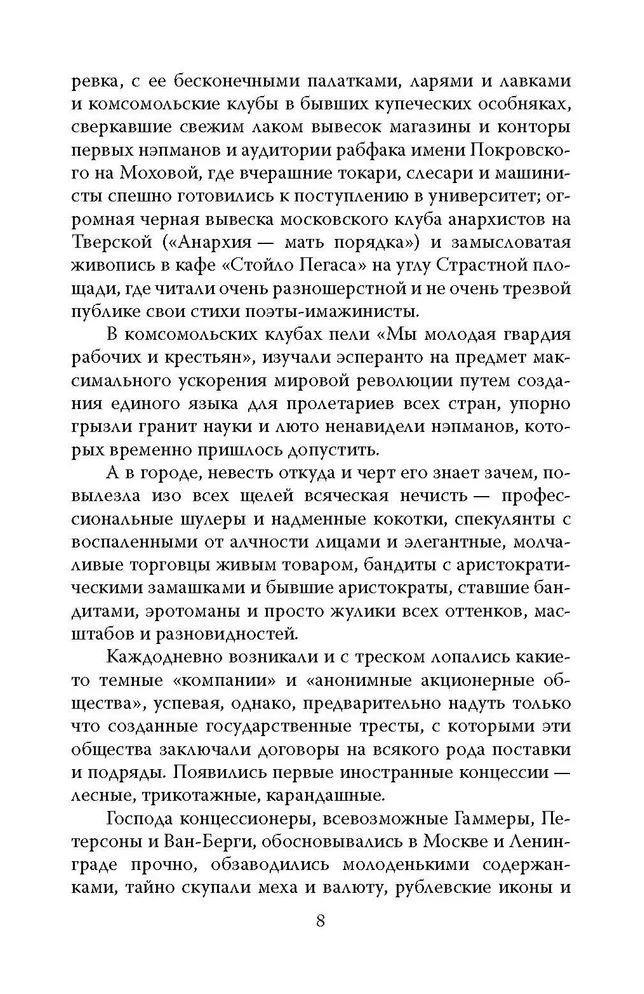 ревка, с ее бесконечными палатками, ларями и лавками и комсомольские клубы в бывших купеческих особняках, сверкавшие свежим лаком вывесок магазины и конторы первых нэпманов и аудитории рабфака имени Покровского на Моховой, где вчерашние токари, слесари и машинисты спешно готовились к поступлению в университет; огромная черная вывеска московского клуба анархистов на Тверской («Анархия — мать порядка») и замысловатая живопись в кафе «Стойло Пегаса» на углу Страстной площади, где читали очень разношерстной и не очень трезвой публике свои стихи поэты-имажинисты.

В комсомольских клубах пели «Мы молодая гвардия рабочих и крестьян», изучали эсперанто на предмет максимального ускорения мировой революции путем создания единого языка для пролетариев всех стран, упорно грызли гранит науки и люто ненавидели нэпманов, которых временно пришлось допустить.

А в городе, невесть откуда и черт его знает зачем, повылезла изо всех щелей всяческая нечисть — профессиональные шулеры и надменные кокотки, спекулянты с воспаленными от алчности лицами и элегантные, молчаливые торговцы живым товаром, бандиты с аристократическими замашками и бывшие аристократы, ставшие бандитами, эротоманы и просто жулики всех оттенков, масштабов и разновидностей.

Каждодневно возникали и с треском лопались какие-то темные «компании» и «анонимные акционерные общества», успевая, однако, предварительно надуть только что созданные государственные тресты, с которыми эти общества заключали договоры на всякого рода поставки и подряды. Появились первые иностранные концессии — лесные, трикотажные, карандашные.

Господа концессионеры, всевозможные Гаммеры, Петерсоны и Ван-Берги, обосновывались в Москве и Ленинграде прочно, обзаводились молоденькими содержанками, тайно скупали меха и валюту, рублевские иконы и

8